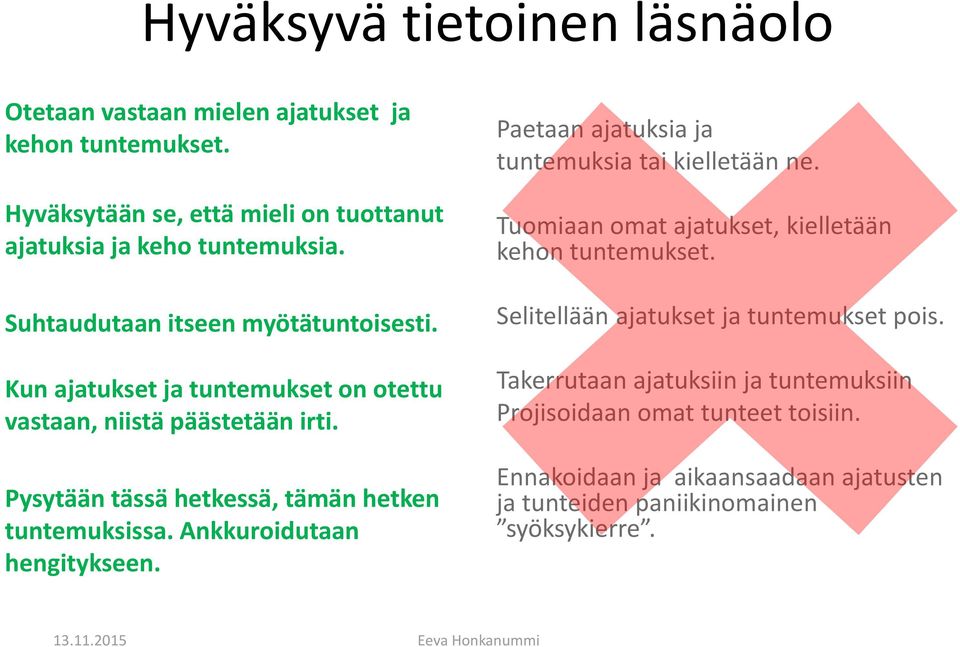 Hyväksyvä tietoinen läsnäolo

Otetaan vastaan mielen ajatukset ja kehon tuntemukset.

Hyväksytään se, että mieli on tuottanut ajatuksia ja keho tuntemuksia.

Suhtaudutaan itseen myötätuntoisesti.

Kun ajatukset ja tuntemukset on otettu vastaan, niistä päästetään irti.

Pysytään tässä hetkessä, tämän hetken tuntemuksissa. Ankkuroidutaan hengitykseen.

Paetaan ajatuksia ja tuntemuksia tai kielletään ne.

Tuomiaan omat ajatukset, kielletään kehon tuntemukset.

Selitellään ajatukset ja tuntemukset pois.

Takerrutaan ajatuksiin ja tuntemuksiin
Projisoidaan omat tunteet toisiin.

Ennakoidaan ja aikaansaadaan ajatusten ja tunteiden paniikinomainen ”syöksykierre”.

13.11.2015

Eeva Honkanummi